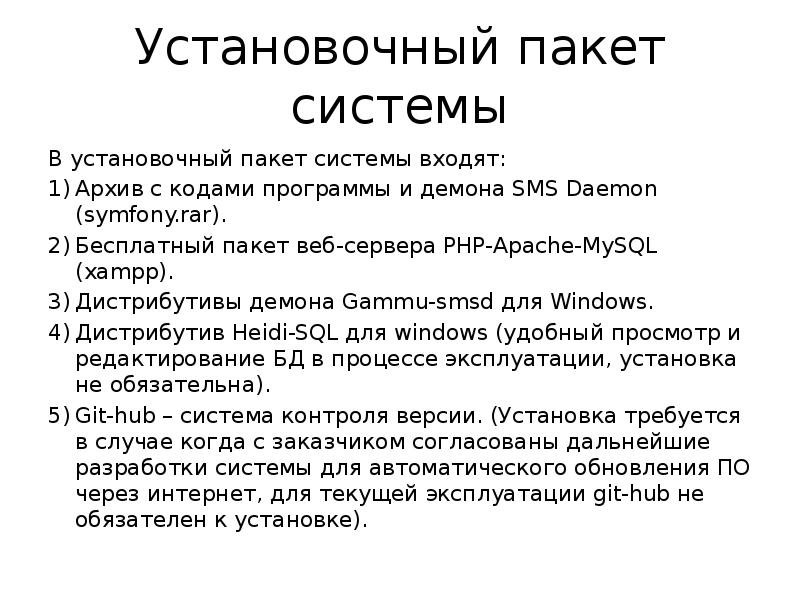 Установочный пакет системы

В установочный пакет системы входят:

1) Архив с кодами программы и демона SMS Daemon (symfony.rar).

2) Бесплатный пакет веб-сервера PHP-Apache-MySQL (xampp).

3) Дистрибутивы демона Gammu-smsd для Windows.

4) Дистрибутив Heidi-SQL для windows (удобный просмотр и редактирование БД в процессе эксплуатации, установка не обязательна).

5) Git-hub – система контроля версии. (Установка требуется в случае когда с заказчиком согласованы дальнейшие разработки системы для автоматического обновления ПО через интернет, для текущей эксплуатации git-hub не обязателен к установке).